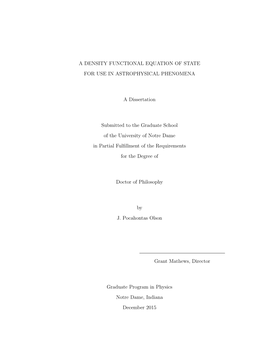 A DENSITY FUNCTIONAL EQUATION OF STATE
FOR USE IN ASTROPHYSICAL PHENOMENA

A Dissertation

Submitted to the Graduate School
of the University of Notre Dame
in Partial Fulfillment of the Requirements
for the Degree of

Doctor of Philosophy

by
J. Pocahontas Olson

Grant Mathews, Director

Graduate Program in Physics
Notre Dame, Indiana
December 2015